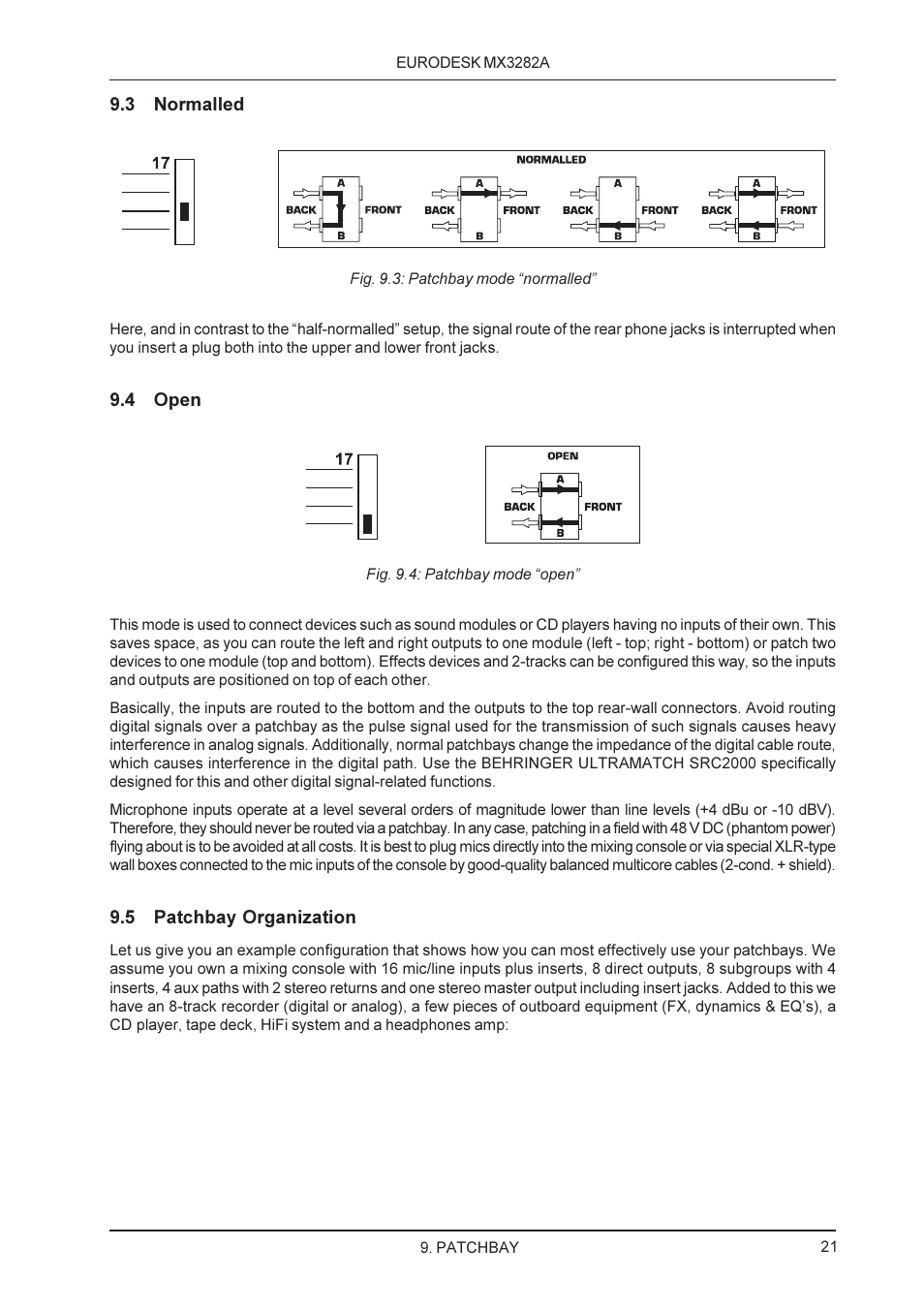 EURODESK MX3282A

9.3 Normalled

17

NORMALLED

A BACK FRONT B

A BACK FRONT B

A BACK FRONT B

A BACK FRONT B

Fig. 9.3: Patchbay mode “normalled”

Here, and in contrast to the “half-normalled” setup, the signal route of the rear phone jacks is interrupted when you insert a plug both into the upper and lower front jacks.

9.4 Open

17

OPEN

A BACK FRONT B

Fig. 9.4: Patchbay mode “open”

This mode is used to connect devices such as sound modules or CD players having no inputs of their own. This saves space, as you can route the left and right outputs to one module (left - top; right - bottom) or patch two devices to one module (top and bottom). Effects devices and 2-tracks can be configured this way, so the inputs and outputs are positioned on top of each other.

Basically, the inputs are routed to the bottom and the outputs to the top rear-wall connectors. Avoid routing digital signals over a patchbay as the pulse signal used for the transmission of such signals causes heavy interference in analog signals. Additionally, normal patchbays change the impedance of the digital cable route, which causes interference in the digital path. Use the BEHRINGER ULTRAMATCH SRC2000 specifically designed for this and other digital signal-related functions.

Microphone inputs operate at a level several orders of magnitude lower than line levels (+4 dBu or -10 dBV). Therefore, they should never be routed via a patchbay. In any case, patching in a field with 48 V DC (phantom power) flying about is to be avoided at all costs. It is best to plug mics directly into the mixing console or via special XLR-type wall boxes connected to the mic inputs of the console by good-quality balanced multicore cables (2-cond. + shield).

9.5 Patchbay Organization

Let us give you an example configuration that shows how you can most effectively use your patchbays. We assume you own a mixing console with 16 mic/line inputs plus inserts, 8 direct outputs, 8 subgroups with 4 inserts, 4 aux paths with 2 stereo returns and one stereo master output including insert jacks. Added to this we have an 8-track recorder (digital or analog), a few pieces of outboard equipment (FX, dynamics & EQ’s), a CD player, tape deck, HiFi system and a headphones amp:

9. PATCHBAY 21